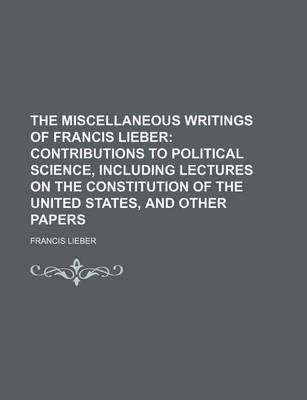 THE MISCELLANEOUS WRITINGS OF FRANCIS LIEBER: CONTRIBUTIONS TO POLITICAL SCIENCE, INCLUDING LECTURES ON THE CONSTITUTION OF THE UNITED STATES, AND OTHER PAPERS

FRANCIS LIEBER